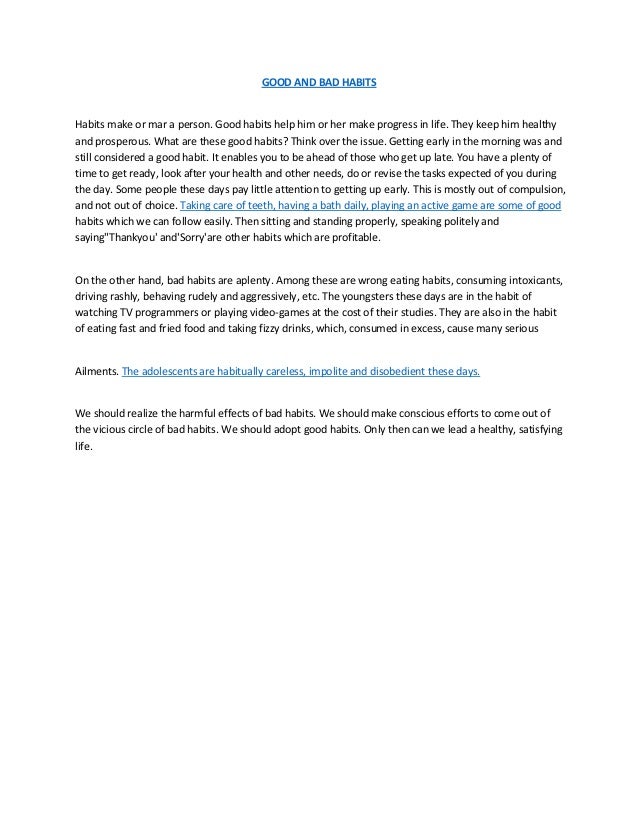 GOOD AND BAD HABITS

Habits make or mar a person. Good habits help him or her make progress in life. They keep him healthy and prosperous. What are these good habits? Think over the issue. Getting early in the morning was and still considered a good habit. It enables you to be ahead of those who get up late. You have a plenty of time to get ready, look after your health and other needs, do or revise the tasks expected of you during the day. Some people these days pay little attention to getting up early. This is mostly out of compulsion, and not out of choice. Taking care of teeth, having a bath daily, playing an active game are some of good habits which we can follow easily. Then sitting and standing properly, speaking politely and saying"Thankyou' and'Sorry'are other habits which are profitable.

On the other hand, bad habits are aplenty. Among these are wrong eating habits, consuming intoxicants, driving rashly, behaving rudely and aggressively, etc. The youngsters these days are in the habit of watching TV programmers or playing video-games at the cost of their studies. They are also in the habit of eating fast and fried food and taking fizzy drinks, which, consumed in excess, cause many serious

Ailments. The adolescents are habitually careless, impolite and disobedient these days.

We should realize the harmful effects of bad habits. We should make conscious efforts to come out of the vicious circle of bad habits. We should adopt good habits. Only then can we lead a healthy, satisfying life.